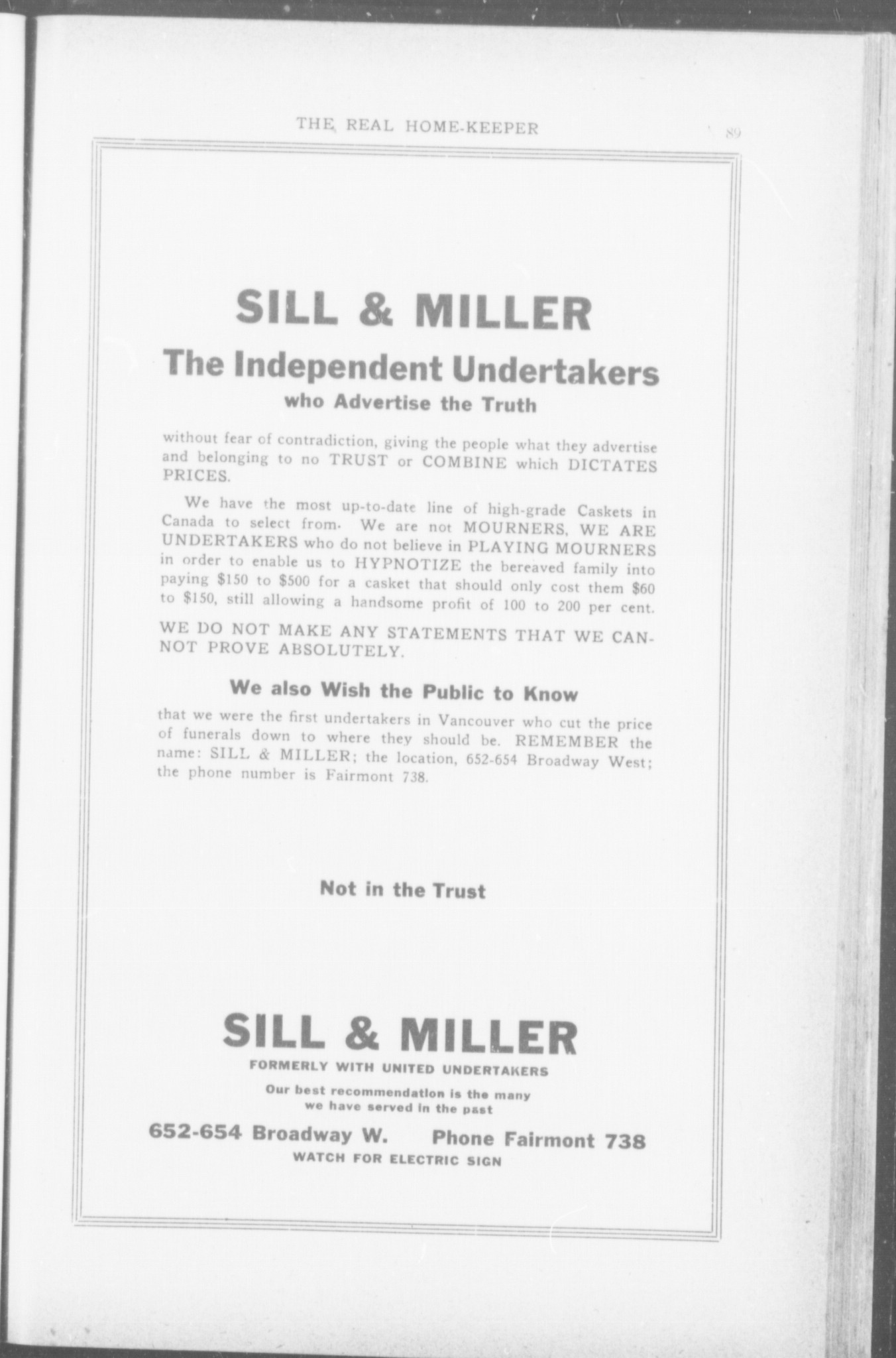 THE REAL HOME-KEEPER 89

SILL & MILLER

The Independent Undertakers

who Advertise the Truth

without fear of contradiction, giving the people what they advertise and belonging to no TRUST or COMBINE which DICTATES PRICES.

We have the most up-to-date line of high-grade Caskets in Canada to select from. We are not MOURNERS, WE ARE UNDERTAKERS who do not believe in PLAYING MOURNERS in order to enable us to HYPNOTIZE the bereaved family into paying $150 to $500 for a casket that should only cost them $60 to $150, still allowing a handsome profit of 100 to 200 per cent.

WE DO NOT MAKE ANY STATEMENTS THAT WE CANNOT PROVE ABSOLUTELY.

We also Wish the Public to Know

that we were the first undertakers in Vancouver who cut the price of funerals down to where they should be. REMEMBER the name: SILL & MILLER; the location, 652-654 Broadway West; the phone number is Fairmont 738.

Not in the Trust

SILL & MILLER

FORMERLY WITH UNITED UNDERTAKERS

Our best recommendation is the many
we have served in the past

652-654 Broadway W. Phone Fairmont 738

WATCH FOR ELECTRIC SIGN